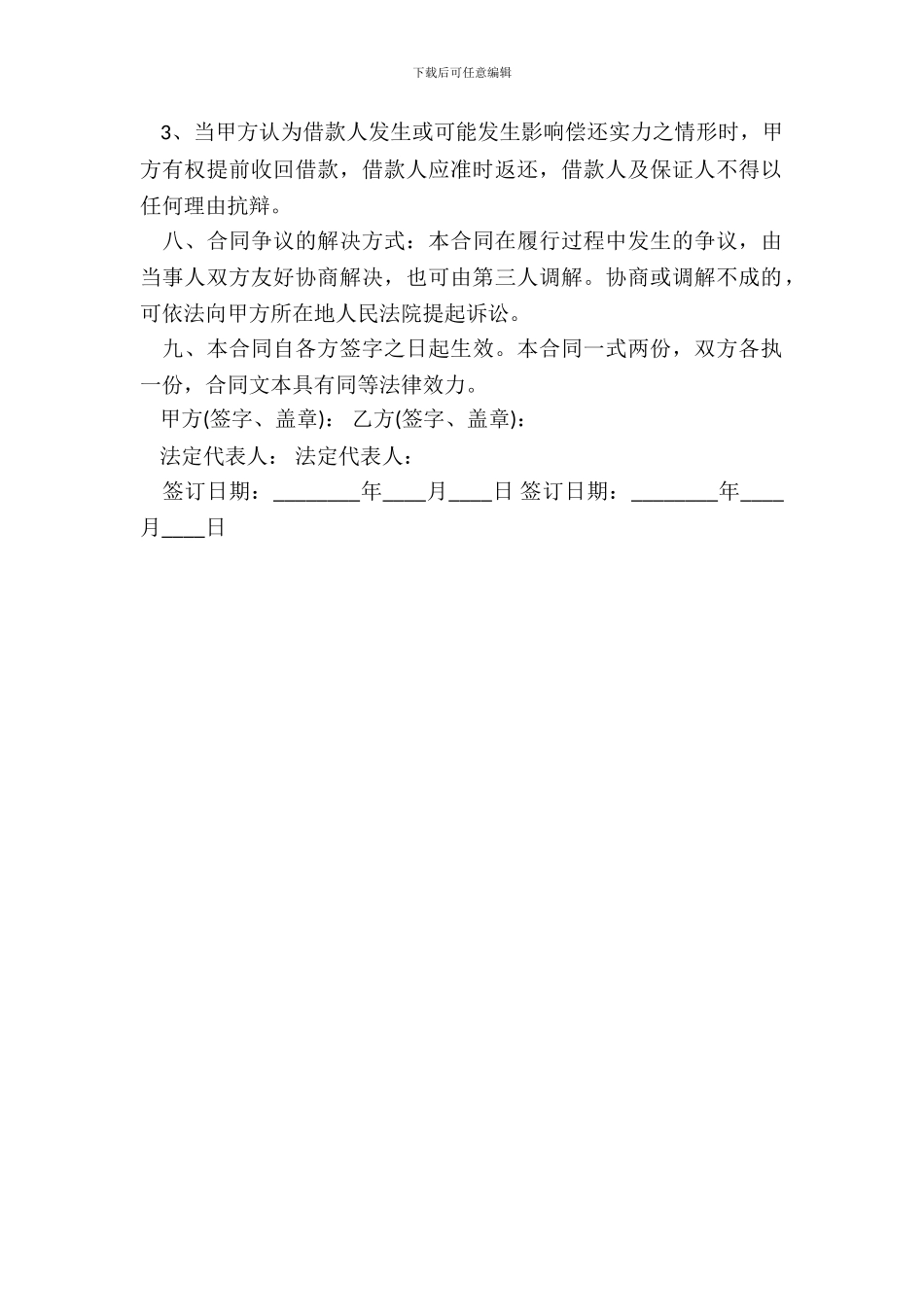 下载后可任意编辑

3、当甲方认为借款人发生或可能发生影响偿还实力之情形时，甲方有权提前收回借款，借款人应准时返还，借款人及保证人不得以任何理由抗辩。

八、合同争议的解决方式：本合同在履行过程中发生的争议，由当事人双方友好协商解决，也可由第三人调解。协商或调解不成的，可依法向甲方所在地人民法院提起诉讼。

九、本合同自各方签字之日起生效。本合同一式两份，双方各执一份，合同文本具有同等法律效力。

甲方(签字、盖章)： 乙方(签字、盖章)：

法定代表人： 法定代表人：

签订日期：________年____月____日 签订日期：________年____月____日